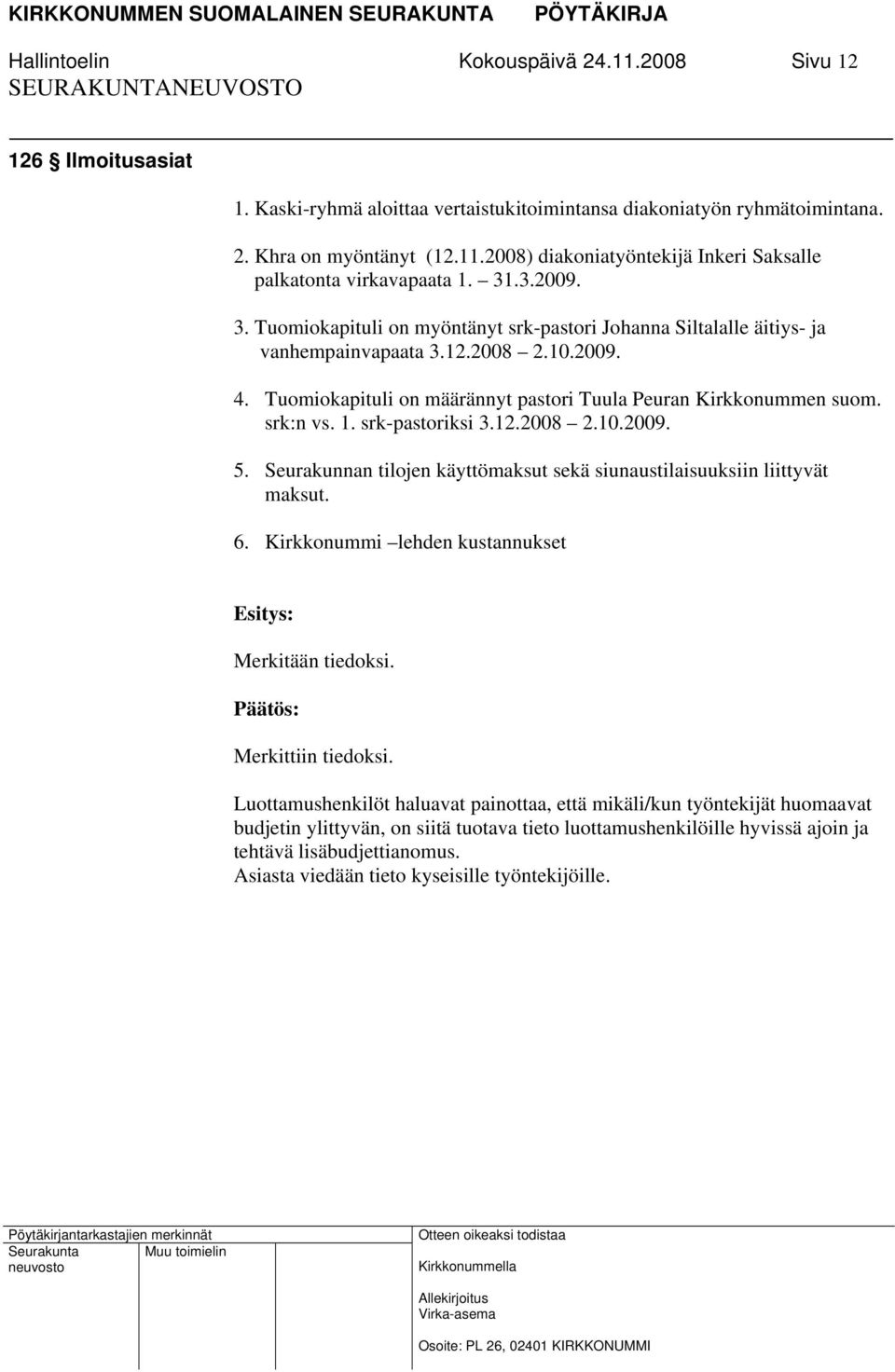 KIRKKONUMMEN SUOMALAINEN SEURAKUNTA PÖYTÄKIRJA
Hallintoelin Kokouspäivä 24.11.2008 Sivu 12
SEURAKUNTANEUVOSTO

126 § Ilmoitusasiat

1. Kaski-ryhmä aloittaa vertaistukitoimintansa diakoniatyön ryhmätoimintana.

2. Khra on myöntänyt (12.11.2008) diakoniatyöntekijä Inkeri Saksalle palkatonta virkavapaata 1. – 31.3.2009.

3. Tuomiokapituli on myöntänyt srk-pastori Johanna Siltalalle äitiys- ja vanhempainvapaata 3.12.2008 – 2.10.2009.

4. Tuomiokapituli on määrännyt pastori Tuula Peuran Kirkkonummen suom. srk:n vs. 1. srk-pastoriksi 3.12.2008 – 2.10.2009.

5. Seurakunnan tilojen käyttömaksut sekä siunaustilaisuuksiin liittyvät maksut.

6. Kirkkonummi –lehden kustannukset

Esitys:

Merkitään tiedoksi.

Päätös:

Merkittiin tiedoksi.

Luottamushenkilöt haluavat painottaa, että mikäli/kun työntekijät huomaavat budjetin ylittyvän, on siitä tuotava tieto luottamushenkilöille hyvissä ajoin ja tehtävä lisäbudjettianomus.
Asiasta viedään tieto kyseisille työntekijöille.

Pöytäkirjantarkastajien merkinnät
Seurakunta neuvosto
Muu toimielin
Otteen oikeaksi todistaa
Kirkkonummella
Allekirjoitus
Virka-asema
Osoite: PL 26, 02401 KIRKKONUMMI